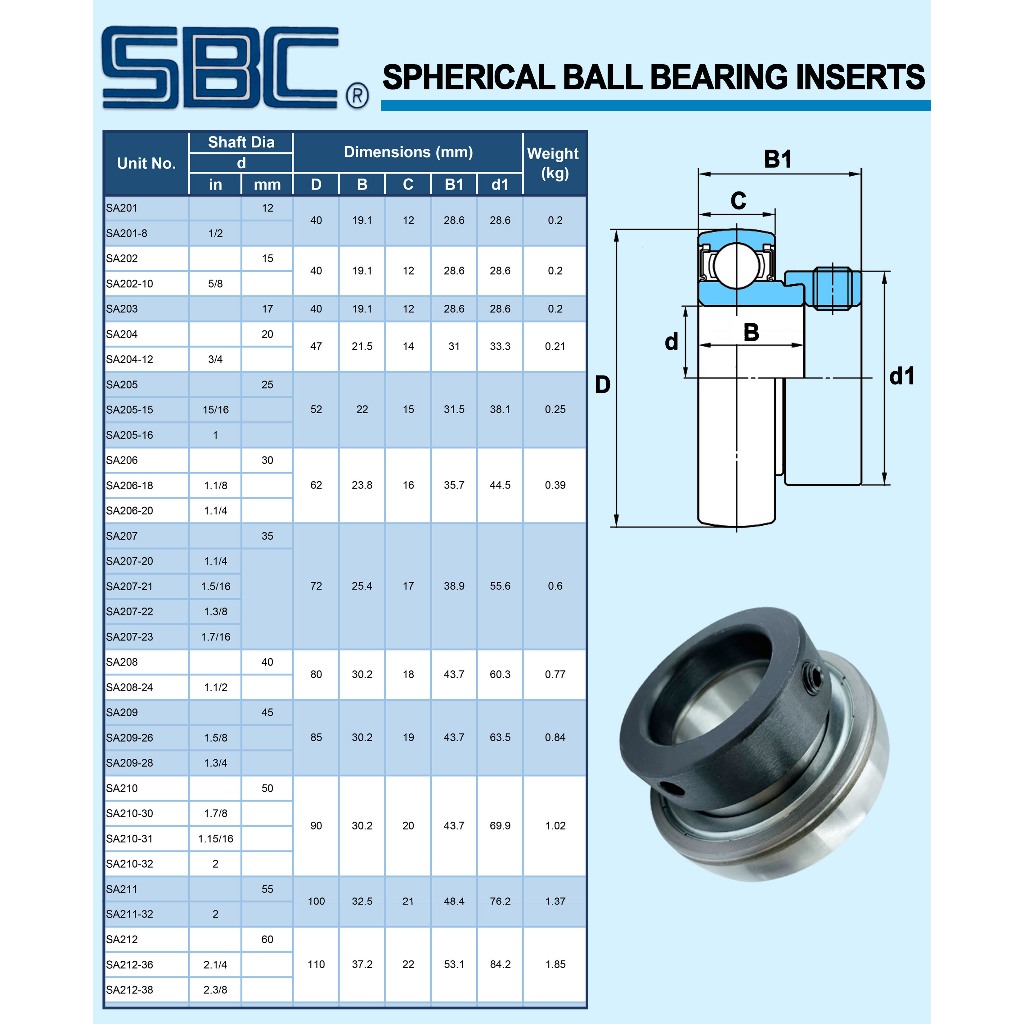 SBC®

SPHERICAL BALL BEARING INSERTS

| Unit No. | Shaft Dia d in | Shaft Dia d mm | Dimensions (mm) D | B | C | B1 | d1 | Weight (kg) |
|---|---|---|---|---|---|---|---|---|
| SA201 | | 12 | 40 | 19.1 | 12 | 28.6 | 28.6 | 0.2 |
| SA201-8 | 1/2 | | | | | | | |
| SA202 | | 15 | 40 | 19.1 | 12 | 28.6 | 28.6 | 0.2 |
| SA202-10 | 5/8 | | | | | | | |
| SA203 | | 17 | 40 | 19.1 | 12 | 28.6 | 28.6 | 0.2 |
| SA204 | | 20 | 47 | 21.5 | 14 | 31 | 33.3 | 0.21 |
| SA204-12 | 3/4 | | | | | | | |
| SA205 | | 25 | 52 | 22 | 15 | 31.5 | 38.1 | 0.25 |
| SA205-15 | 15/16 | | | | | | | |
| SA205-16 | 1 | | | | | | | |
| SA206 | | 30 | 62 | 23.8 | 16 | 35.7 | 44.5 | 0.39 |
| SA206-18 | 1.1/8 | | | | | | | |
| SA206-20 | 1.1/4 | | | | | | | |
| SA207 | | 35 | 72 | 25.4 | 17 | 38.9 | 55.6 | 0.6 |
| SA207-20 | 1.1/4 | | | | | | | |
| SA207-21 | 1.5/16 | | | | | | | |
| SA207-22 | 1.3/8 | | | | | | | |
| SA207-23 | 1.7/16 | | | | | | | |
| SA208 | | 40 | 80 | 30.2 | 18 | 43.7 | 60.3 | 0.77 |
| SA208-24 | 1.1/2 | | | | | | | |
| SA209 | | 45 | 85 | 30.2 | 19 | 43.7 | 63.5 | 0.84 |
| SA209-26 | 1.5/8 | | | | | | | |
| SA209-28 | 1.3/4 | | | | | | | |
| SA210 | | 50 | 90 | 30.2 | 20 | 43.7 | 69.9 | 1.02 |
| SA210-30 | 1.7/8 | | | | | | | |
| SA210-31 | 1.15/16 | | | | | | | |
| SA210-32 | 2 | | | | | | | |
| SA211 | | 55 | 100 | 32.5 | 21 | 48.4 | 76.2 | 1.37 |
| SA211-32 | 2 | | | | | | | |
| SA212 | | 60 | 110 | 37.2 | 22 | 53.1 | 84.2 | 1.85 |
| SA212-36 | 2.1/4 | | | | | | | |
| SA212-38 | 2.3/8 | | | | | | | |

B1
C
d
B
D
d1